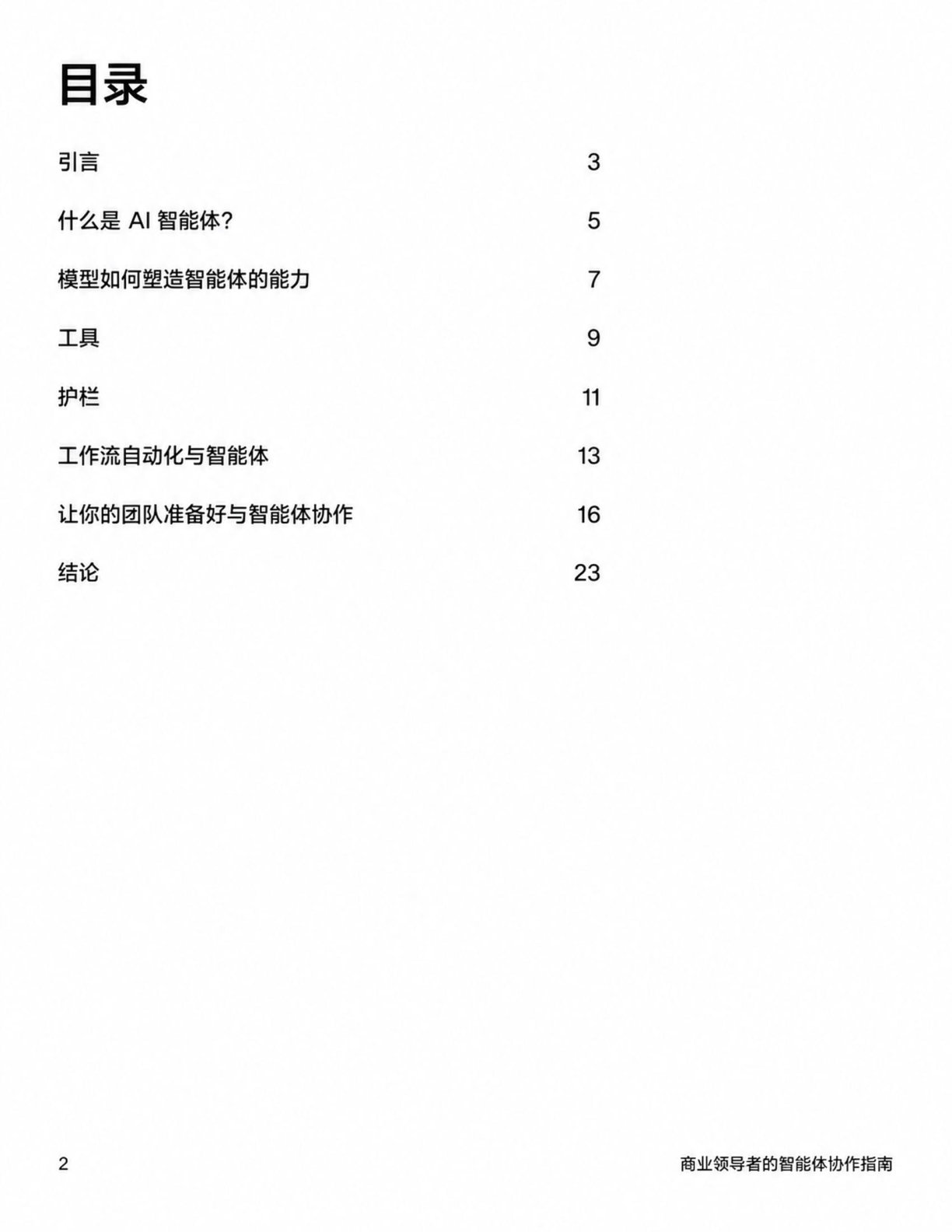 目录

引言 3

什么是 AI 智能体? 5

模型如何塑造智能体的能力 7

工具 9

护栏 11

工作流自动化与智能体 13

让你的团队准备好与智能体协作 16

结论 23

2

商业领导者的智能体协作指南